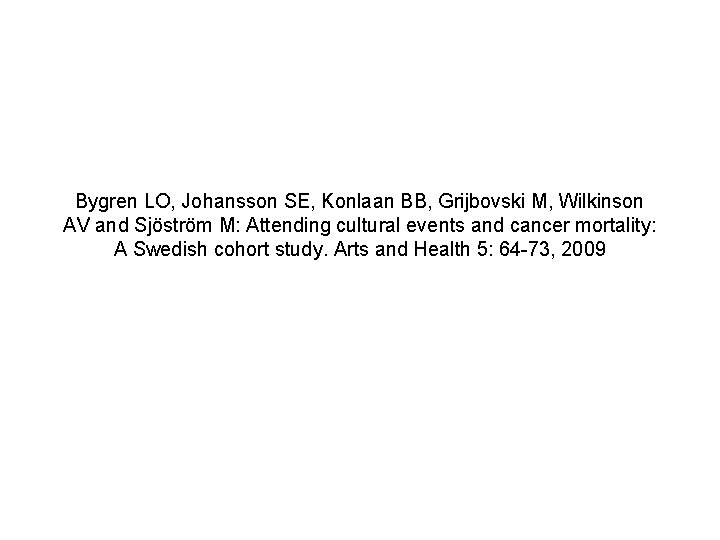 Bygren LO, Johansson SE, Konlaan BB, Grijbovski M, Wilkinson AV and Sjöström M: Attending cultural events and cancer mortality: A Swedish cohort study. Arts and Health 5: 64-73, 2009